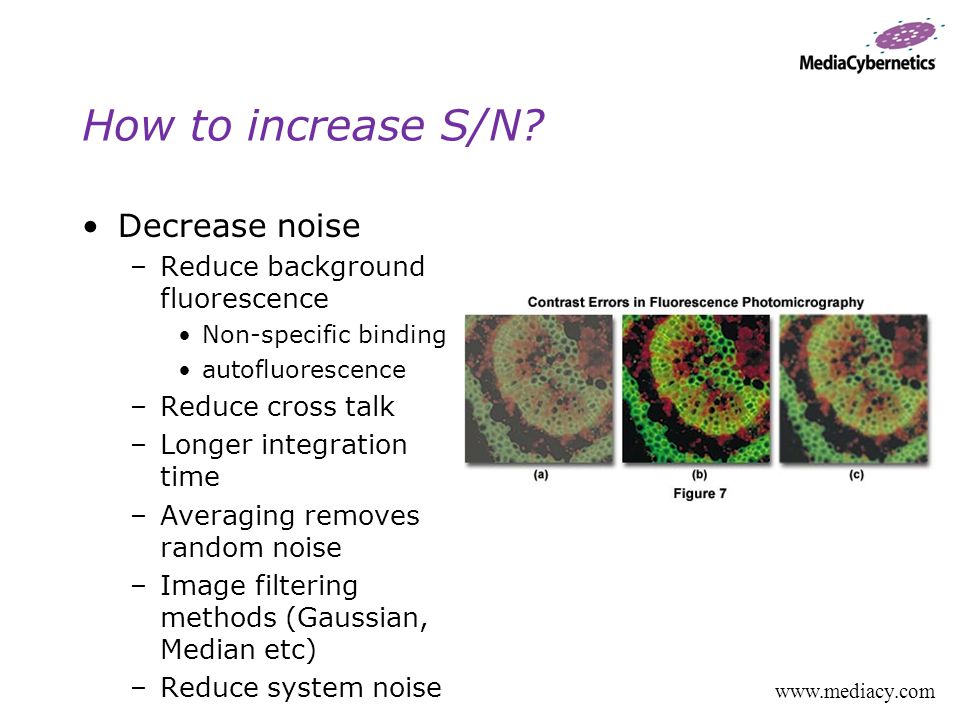 MediaCybernetics

How to increase S/N?

• Decrease noise
– Reduce background fluorescence
• Non-specific binding
• autofluorescence
– Reduce cross talk
– Longer integration time
– Averaging removes random noise
– Image filtering methods (Gaussian, Median etc)
– Reduce system noise

Contrast Errors in Fluorescence Photomicrography

(a)
(b)
(c)
Figure 7

www.mediacy.com